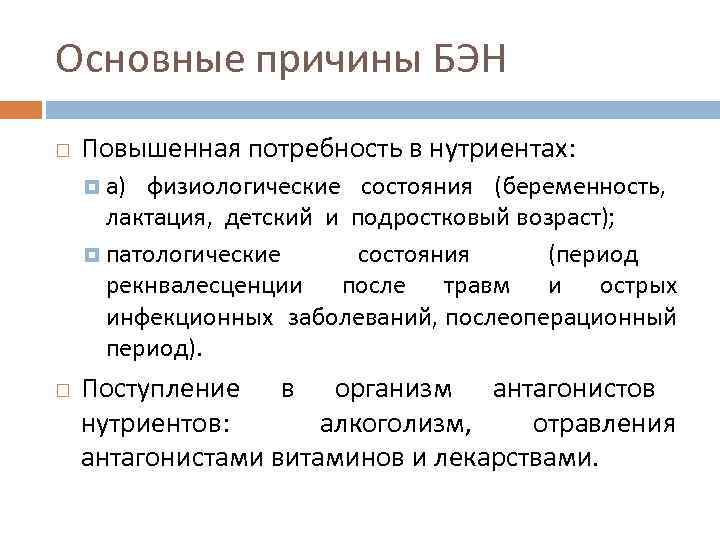 Основные причины БЭН

Повышенная потребность в нутриентах:

а) физиологические состояния (беременность, лактация, детский и подростковый возраст);

патологические состояния (период рекнвалесценции после травм и острых инфекционных заболеваний, послеоперационный период).

Поступление в организм антагонистов нутриентов: алкоголизм, отравления антагонистами витаминов и лекарствами.